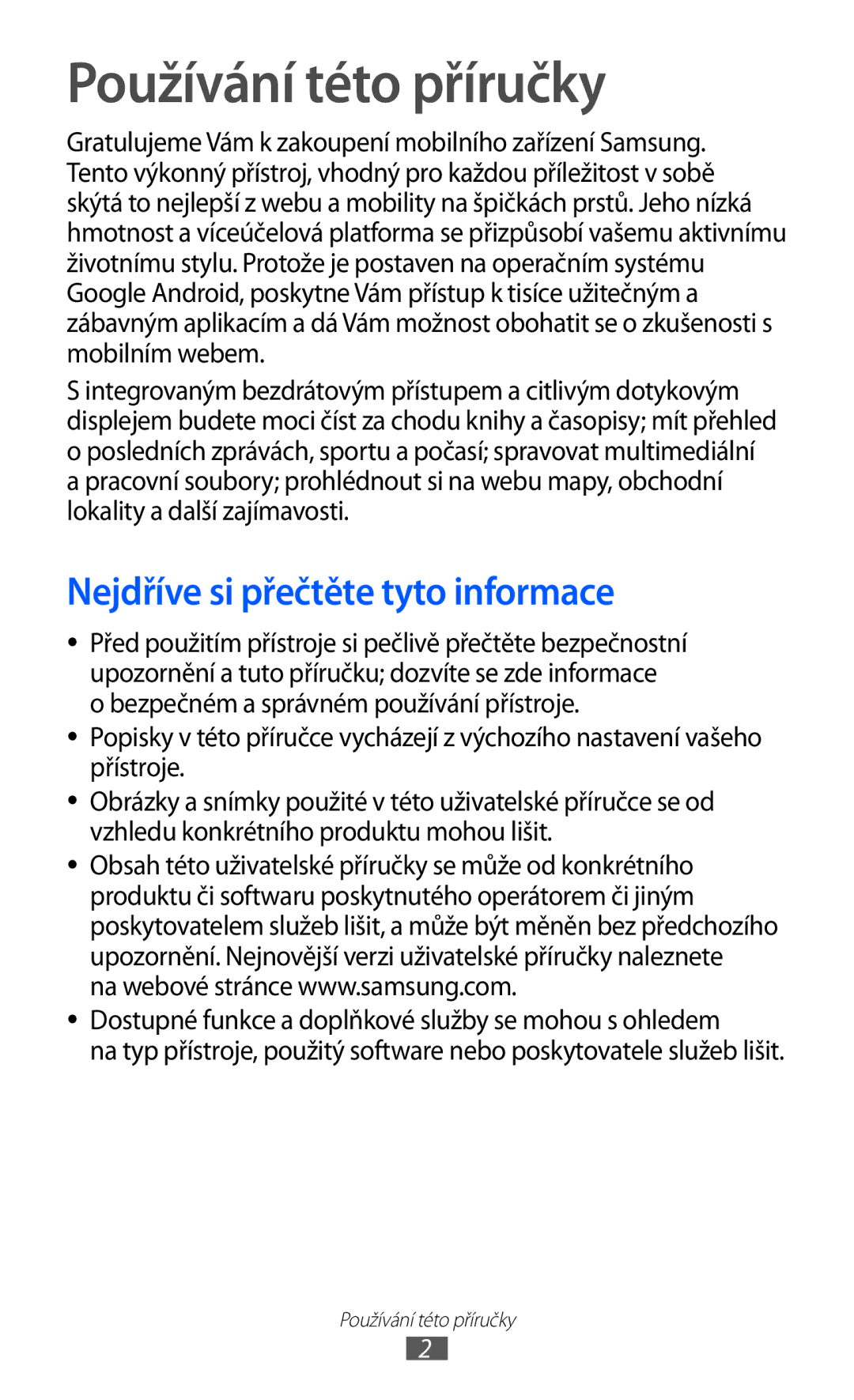 Používání této příručky

Gratulujeme Vám k zakoupení mobilního zařízení Samsung. Tento výkonný přístroj, vhodný pro každou příležitost v sobě skýtá to nejlepší z webu a mobility na špičkách prstů. Jeho nízká hmotnost a víceúčelová platforma se přizpůsobí vašemu aktivnímu životnímu stylu. Protože je postaven na operačním systému Google Android, poskytne Vám přístup k tisíce užitečným a zábavným aplikacím a dá Vám možnost obohatit se o zkušenosti s mobilním webem.

S integrovaným bezdrátovým přístupem a citlivým dotykovým displejem budete moci číst za chodu knihy a časopisy; mít přehled o posledních zprávách, sportu a počasí; spravovat multimediální a pracovní soubory; prohlédnout si na webu mapy, obchodní lokality a další zajímavosti.

Nejdříve si přečtěte tyto informace

• Před použitím přístroje si pečlivě přečtěte bezpečnostní upozornění a tuto příručku; dozvíte se zde informace o bezpečném a správném používání přístroje.
• Popisky v této příručce vycházejí z výchozího nastavení vašeho přístroje.
• Obrázky a snímky použité v této uživatelské příručce se od vzhledu konkrétního produktu mohou lišit.
• Obsah této uživatelské příručky se může od konkrétního produktu či softwaru poskytnutého operátorem či jiným poskytovatelem služeb lišit, a může být měněn bez předchozího upozornění. Nejnovější verzi uživatelské příručky naleznete na webové stránce www.samsung.com.
• Dostupné funkce a doplňkové služby se mohou s ohledem na typ přístroje, použitý software nebo poskytovatele služeb lišit.

Používání této příručky
2